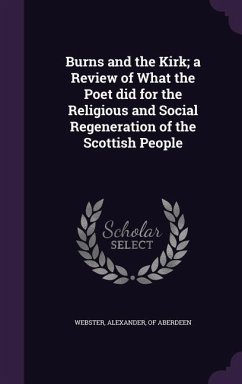 Burns and the Kirk; a Review of What the Poet did for the Religious and Social Regeneration of the Scottish People

Scholar SELECT

WEBSTER, ALEXANDER, OF ABERDEEN